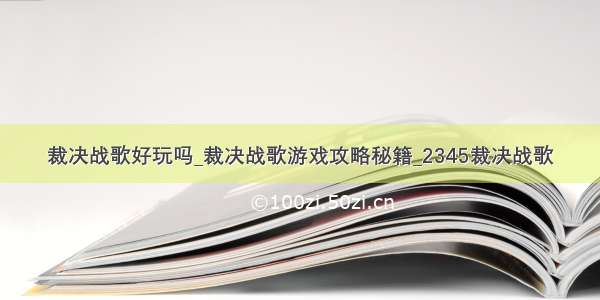 裁决战歌好玩吗_裁决战歌游戏攻略秘籍_2345裁决战歌

©100zi.50zi.cn